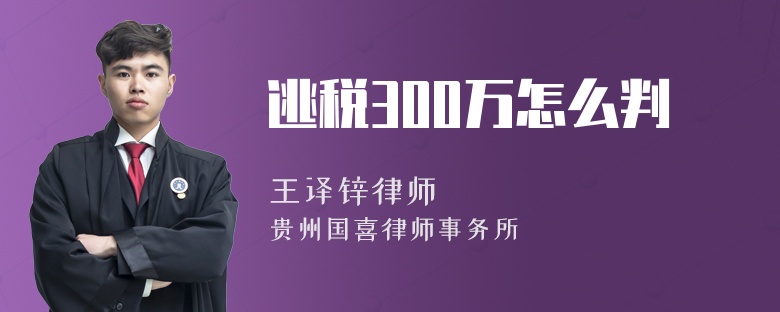 逃税300万怎么判

王译锌律师
贵州国喜律师事务所